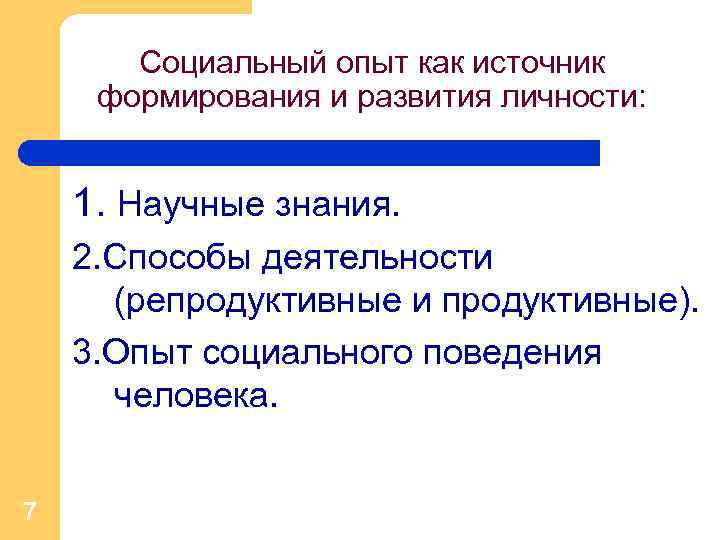 Социальный опыт как источник формирования и развития личности:

1. Научные знания.

2.Способы деятельности (репродуктивные и продуктивные).

3.Опыт социального поведения человека.

7